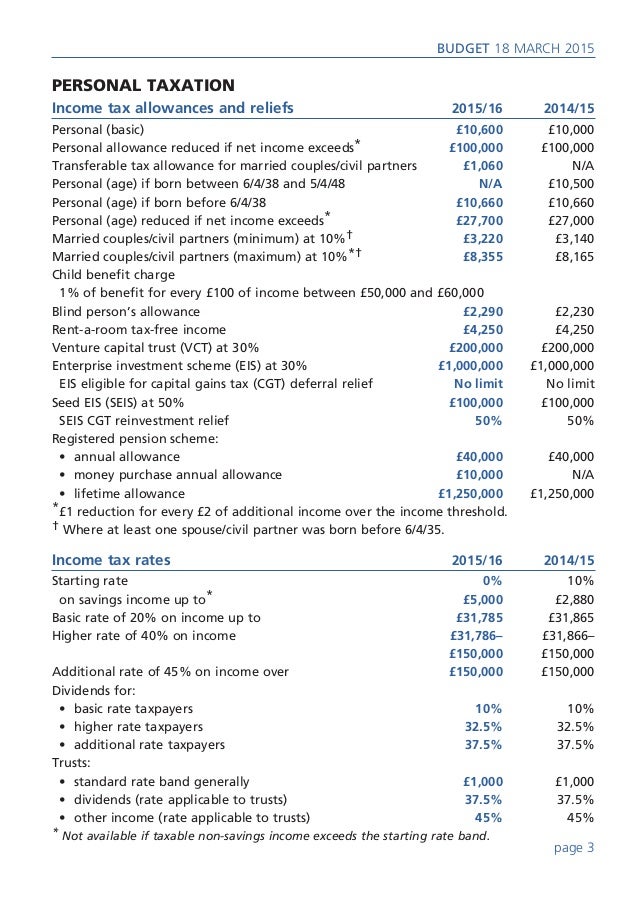 BUDGET 18 MARCH 2015

PERSONAL TAXATION

| Income tax allowances and reliefs | 2015/16 | 2014/15 |
|---|---|---|
| Personal (basic) | £10,600 | £10,000 |
| Personal allowance reduced if net income exceeds* | £100,000 | £100,000 |
| Transferable tax allowance for married couples/civil partners | £1,060 | N/A |
| Personal (age) if born between 6/4/38 and 5/4/48 | N/A | £10,500 |
| Personal (age) if born before 6/4/38 | £10,660 | £10,660 |
| Personal (age) reduced if net income exceeds* | £27,700 | £27,000 |
| Married couples/civil partners (minimum) at 10%† | £3,220 | £3,140 |
| Married couples/civil partners (maximum) at 10%*† | £8,355 | £8,165 |
| Child benefit charge | | |
| 1% of benefit for every £100 of income between £50,000 and £60,000 | | |
| Blind person's allowance | £2,290 | £2,230 |
| Rent-a-room tax-free income | £4,250 | £4,250 |
| Venture capital trust (VCT) at 30% | £200,000 | £200,000 |
| Enterprise investment scheme (EIS) at 30% | £1,000,000 | £1,000,000 |
| EIS eligible for capital gains tax (CGT) deferral relief | No limit | No limit |
| Seed EIS (SEIS) at 50% | £100,000 | £100,000 |
| SEIS CGT reinvestment relief | 50% | 50% |
| Registered pension scheme: | | |
| • annual allowance | £40,000 | £40,000 |
| • money purchase annual allowance | £10,000 | N/A |
| • lifetime allowance | £1,250,000 | £1,250,000 |

*£1 reduction for every £2 of additional income over the income threshold.
† Where at least one spouse/civil partner was born before 6/4/35.

| Income tax rates | 2015/16 | 2014/15 |
|---|---|---|
| Starting rate | 0% | 10% |
| on savings income up to* | £5,000 | £2,880 |
| Basic rate of 20% on income up to | £31,785 | £31,865 |
| Higher rate of 40% on income | £31,786– | £31,866– |
| | £150,000 | £150,000 |
| Additional rate of 45% on income over | £150,000 | £150,000 |
| Dividends for: | | |
| • basic rate taxpayers | 10% | 10% |
| • higher rate taxpayers | 32.5% | 32.5% |
| • additional rate taxpayers | 37.5% | 37.5% |
| Trusts: | | |
| • standard rate band generally | £1,000 | £1,000 |
| • dividends (rate applicable to trusts) | 37.5% | 37.5% |
| • other income (rate applicable to trusts) | 45% | 45% |

* Not available if taxable non-savings income exceeds the starting rate band.

page 3